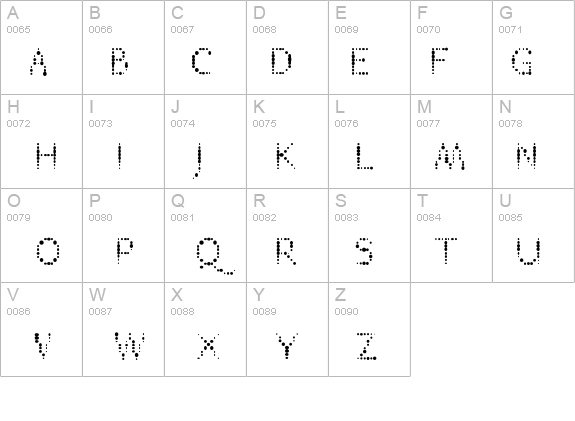 | A 0065 A | B 0066 B | C 0067 C | D 0068 D | E 0069 E | F 0070 F | G 0071 G |
|---|---|---|---|---|---|---|
| H 0072 H | I 0073 I | J 0074 J | K 0075 K | L 0076 L | M 0077 M | N 0078 N |
| O 0079 O | P 0080 P | Q 0081 Q | R 0082 R | S 0083 S | T 0084 T | U 0085 U |
| V 0086 V | W 0087 W | X 0088 X | Y 0089 Y | Z 0090 Z | | |